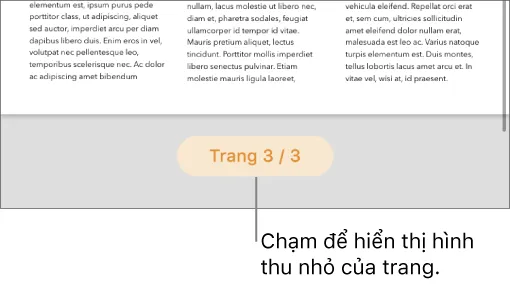 elementum est, ipsum purus pede porttitor class, ut adipiscing, aliquet sed auctor, imperdiet arcu per diam dapibus libero duis. Enim eros in vel, volutpat nec pellentesque leo, temporibus scelerisque nec. Ac dolor ac adipiscing amet bibendum

nullam, lacus molestie ut libero nec, diam et, pharetra sodales, feugiat ullamcorper id tempor id vitae. Mauris pretium aliquet, lectus tincidunt. Porttitor mollis imperdiet libero senectus pulvinar. Etiam molestie mauris ligula laoreet,

vehicula eleifend. Repellat orci erat et, sem cum, ultricies sollicitudin amet eleifend dolor nullam erat, malesuada est leo ac. Varius natoque turpis elementum est. Duis montes, tellus lobortis lacus amet arcu et. In vitae vel, wisi at, id praesent.

Trang 3 / 3

Chạm để hiển thị hình thu nhỏ của trang.